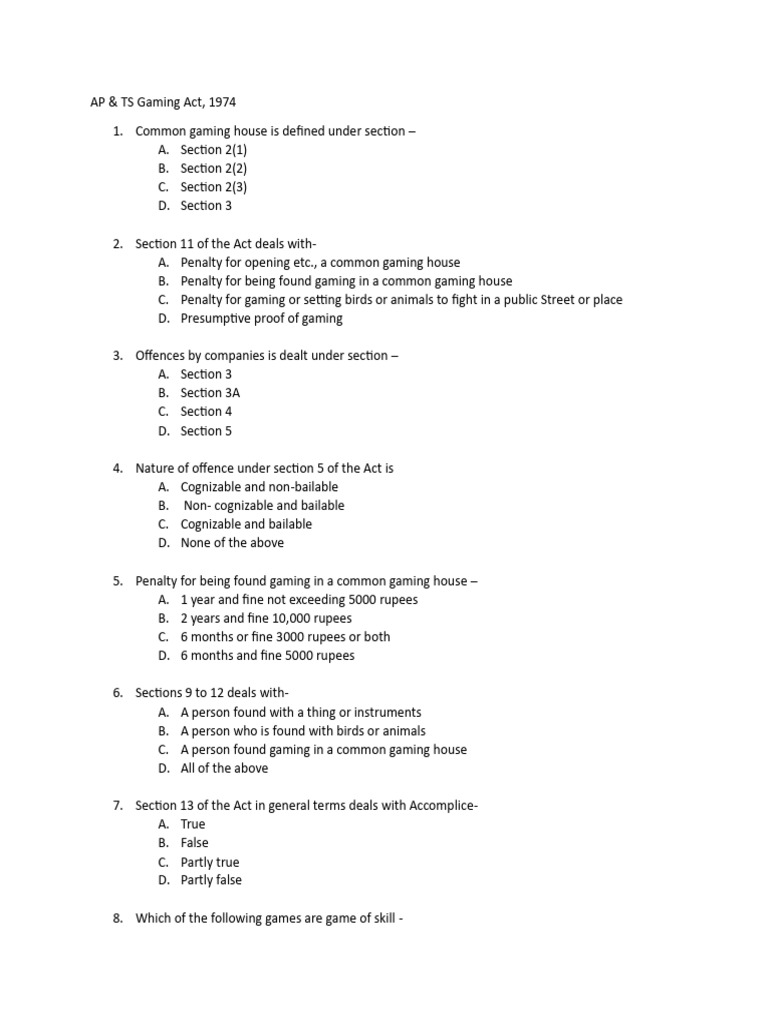 AP & TS Gaming Act, 1974

1. Common gaming house is defined under section –
A. Section 2(1)
B. Section 2(2)
C. Section 2(3)
D. Section 3

2. Section 11 of the Act deals with-
A. Penalty for opening etc., a common gaming house
B. Penalty for being found gaming in a common gaming house
C. Penalty for gaming or setting birds or animals to fight in a public Street or place
D. Presumptive proof of gaming

3. Offences by companies is dealt under section –
A. Section 3
B. Section 3A
C. Section 4
D. Section 5

4. Nature of offence under section 5 of the Act is
A. Cognizable and non-bailable
B. Non- cognizable and bailable
C. Cognizable and bailable
D. None of the above

5. Penalty for being found gaming in a common gaming house –
A. 1 year and fine not exceeding 5000 rupees
B. 2 years and fine 10,000 rupees
C. 6 months or fine 3000 rupees or both
D. 6 months and fine 5000 rupees

6. Sections 9 to 12 deals with-
A. A person found with a thing or instruments
B. A person who is found with birds or animals
C. A person found gaming in a common gaming house
D. All of the above

7. Section 13 of the Act in general terms deals with Accomplice-
A. True
B. False
C. Partly true
D. Partly false

8. Which of the following games are game of skill -